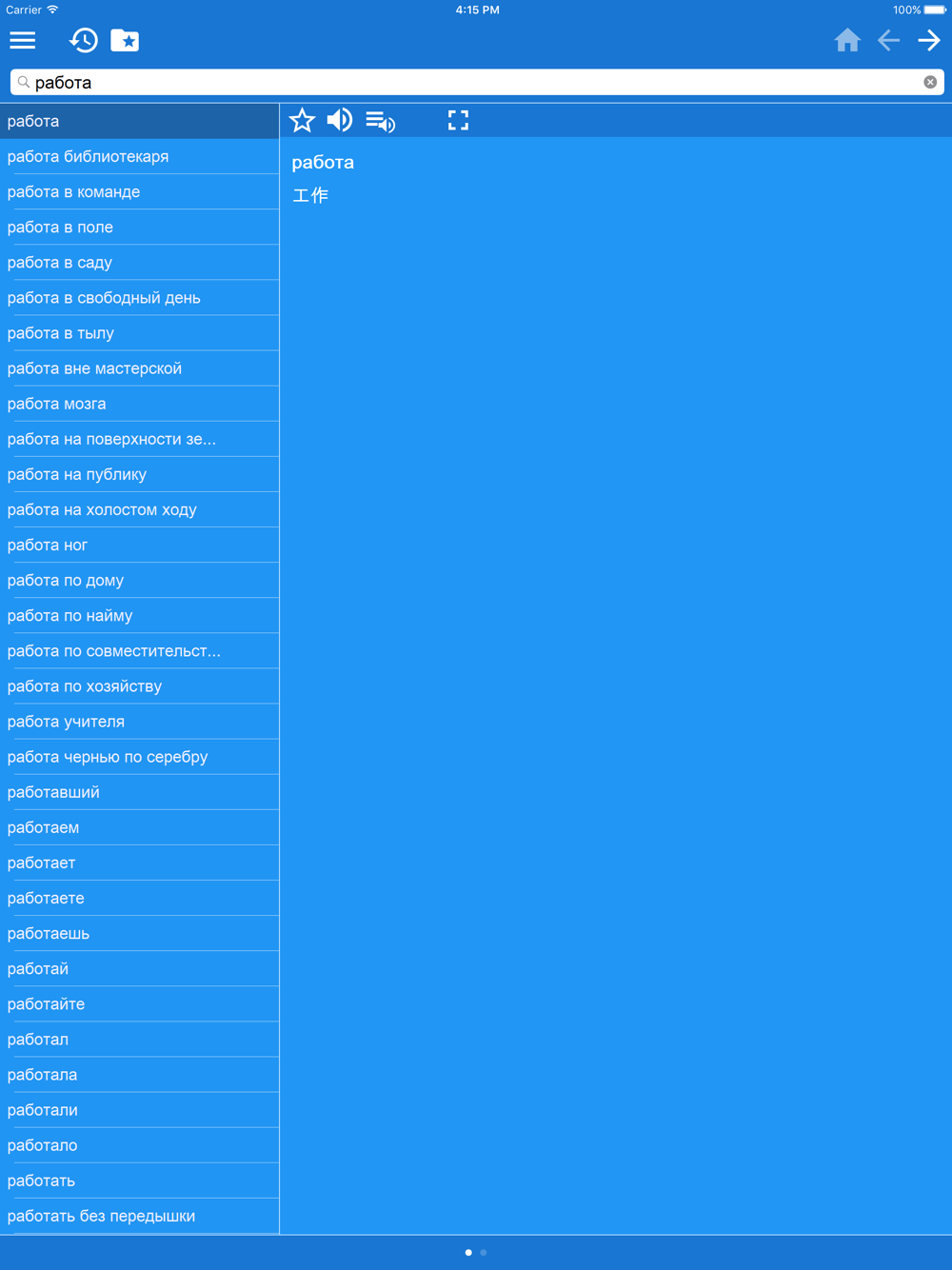 Carrier
4:15 PM
100%

работа

работа
работа библиотекаря
работа в команде
работа в поле
работа в саду
работа в свободный день
работа в тылу
работа вне мастерской
работа мозга
работа на поверхности зе...
работа на публику
работа на холостом ходу
работа ног
работа по дому
работа по найму
работа по совместительст...
работа по хозяйству
работа учителя
работа чернью по серебру
работавший
работаем
работает
работаете
работаешь
работай
работайте
работал
работала
работали
работало
работать
работать без передышки

работа
工作